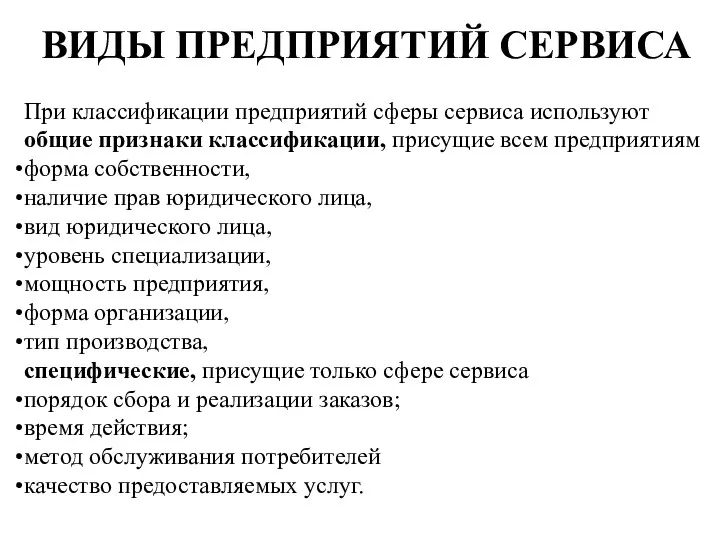 ВИДЫ ПРЕДПРИЯТИЙ СЕРВИСА

При классификации предприятий сферы сервиса используют общие признаки классификации, присущие всем предприятиям
•форма собственности,
•наличие прав юридического лица,
•вид юридического лица,
•уровень специализации,
•мощность предприятия,
•форма организации,
•тип производства,
специфические, присущие только сфере сервиса
•порядок сбора и реализации заказов;
•время действия;
•метод обслуживания потребителей
•качество предоставляемых услуг.